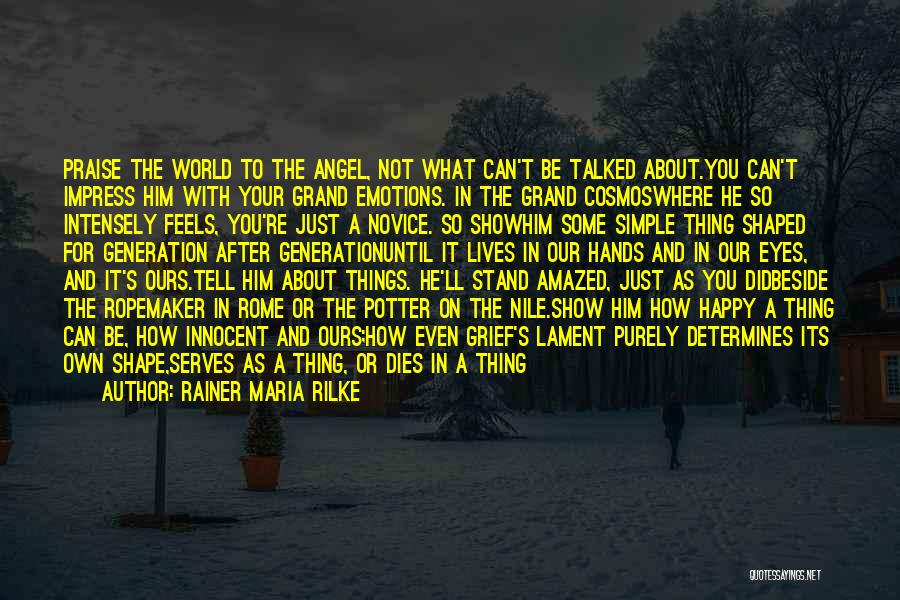 PRAISE THE WORLD TO THE ANGEL, NOT WHAT CAN'T BE TALKED ABOUT.YOU CAN'T IMPRESS HIM WITH YOUR GRAND EMOTIONS. IN THE GRAND COSMOSWHERE HE SO INTENSELY FEELS, YOU'RE JUST A NOVICE. SO SHOWHIM SOME SIMPLE THING SHAPED FOR GENERATION AFTER GENERATIONUNTIL IT LIVES IN OUR HANDS AND IN OUR EYES, AND IT'S OURS.TELL HIM ABOUT THINGS. HE'LL STAND AMAZED, JUST AS YOU DIDBESIDE THE ROPEMAKER IN ROME OR THE POTTER ON THE NILE.SHOW HIM HOW HAPPY A THING CAN BE, HOW INNOCENT AND OURS;HOW EVEN GRIEF'S LAMENT PURELY DETERMINES ITS OWN SHAPE,SERVES AS A THING, OR DIES IN A THING

AUTHOR: RAINER MARIA RILKE

QUOTESSAYINGS.NET